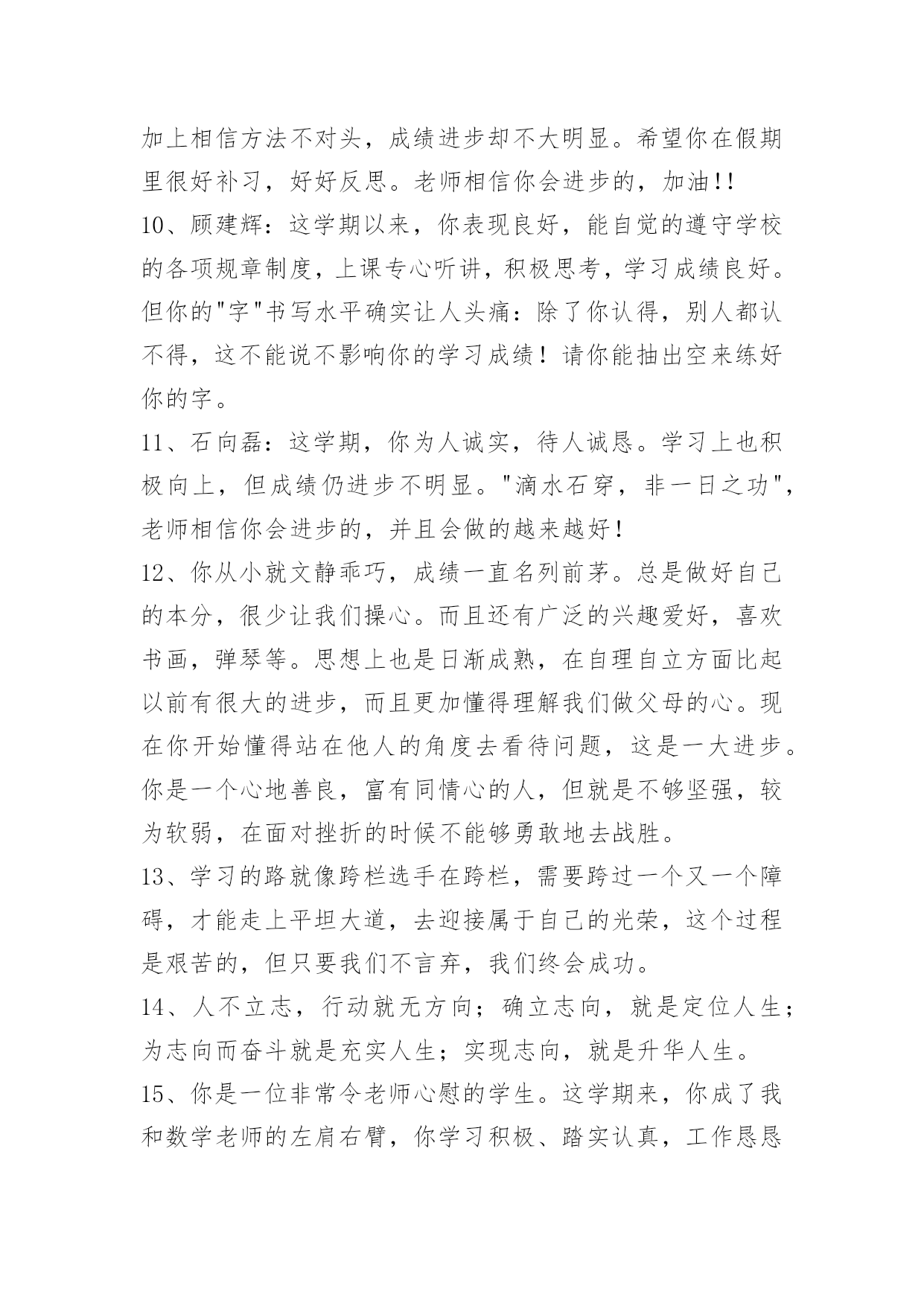 加上相信方法不对头，成绩进步却不大明显。希望你在假期里很好补习，好好反思。老师相信你会进步的，加油!!

10、顾建辉：这学期以来，你表现良好，能自觉的遵守学校的各项规章制度，上课专心听讲，积极思考，学习成绩良好。但你的"字"书写水平确实让人头痛：除了你认得，别人都认不得，这不能说不影响你的学习成绩！请你能抽出空来练好你的字。

11、石向磊：这学期，你为人诚实，待人诚恳。学习上也积极向上，但成绩仍进步不明显。"滴水石穿，非一日之功"，老师相信你会进步的，并且会做的越来越好!

12、你从小就文静乖巧，成绩一直名列前茅。总是做好自己的本分，很少让我们操心。而且还有广泛的兴趣爱好，喜欢书画，弹琴等。思想上也是日渐成熟，在自理自立方面比起以前有很大的进步，而且更加懂得理解我们做父母的心。现在你开始懂得站在他人的角度去看待问题，这是一大进步。你是一个心地善良，富有同情心的人，但就是不够坚强，较为软弱，在面对挫折的时候不能够勇敢地去战胜。

13、学习的路就像跨栏选手在跨栏，需要跨过一个又一个障碍，才能走上平坦大道，去迎接属于自己的光荣，这个过程是艰苦的，但只要我们不言弃，我们终会成功。

14、人不立志，行动就无方向；确立志向，就是定位人生；为志向而奋斗就是充实人生；实现志向，就是升华人生。

15、你是一位非常令老师心慰的学生。这学期来，你成了我和数学老师的左肩右臂，你学习积极、踏实认真，工作恳恳